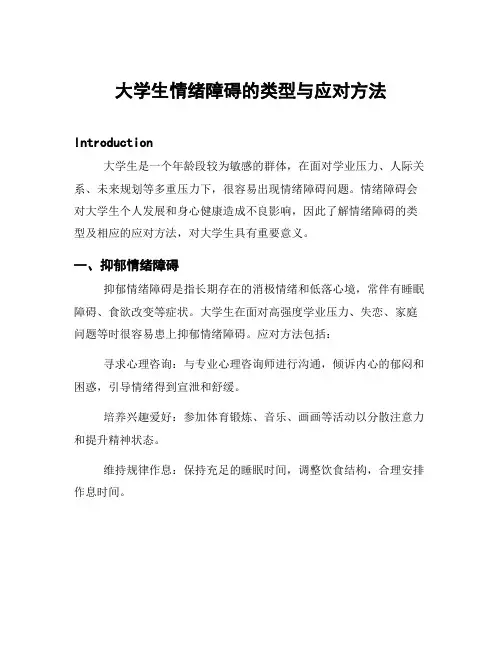 大学生情绪障碍的类型与应对方法

Introduction

大学生是一个年龄段较为敏感的群体，在面对学业压力、人际关系、未来规划等多重压力下，很容易出现情绪障碍问题。情绪障碍会对大学生个人发展和身心健康造成不良影响，因此了解情绪障碍的类型及相应的应对方法，对大学生具有重要意义。

一、抑郁情绪障碍

抑郁情绪障碍是指长期存在的消极情绪和低落心境，常伴有睡眠障碍、食欲改变等症状。大学生在面对高强度学业压力、失恋、家庭问题等时很容易患上抑郁情绪障碍。应对方法包括：

寻求心理咨询：与专业心理咨询师进行沟通，倾诉内心的郁闷和困惑，引导情绪得到宣泄和舒缓。

培养兴趣爱好：参加体育锻炼、音乐、画画等活动以分散注意力和提升精神状态。

维持规律作息：保持充足的睡眠时间，调整饮食结构，合理安排作息时间。